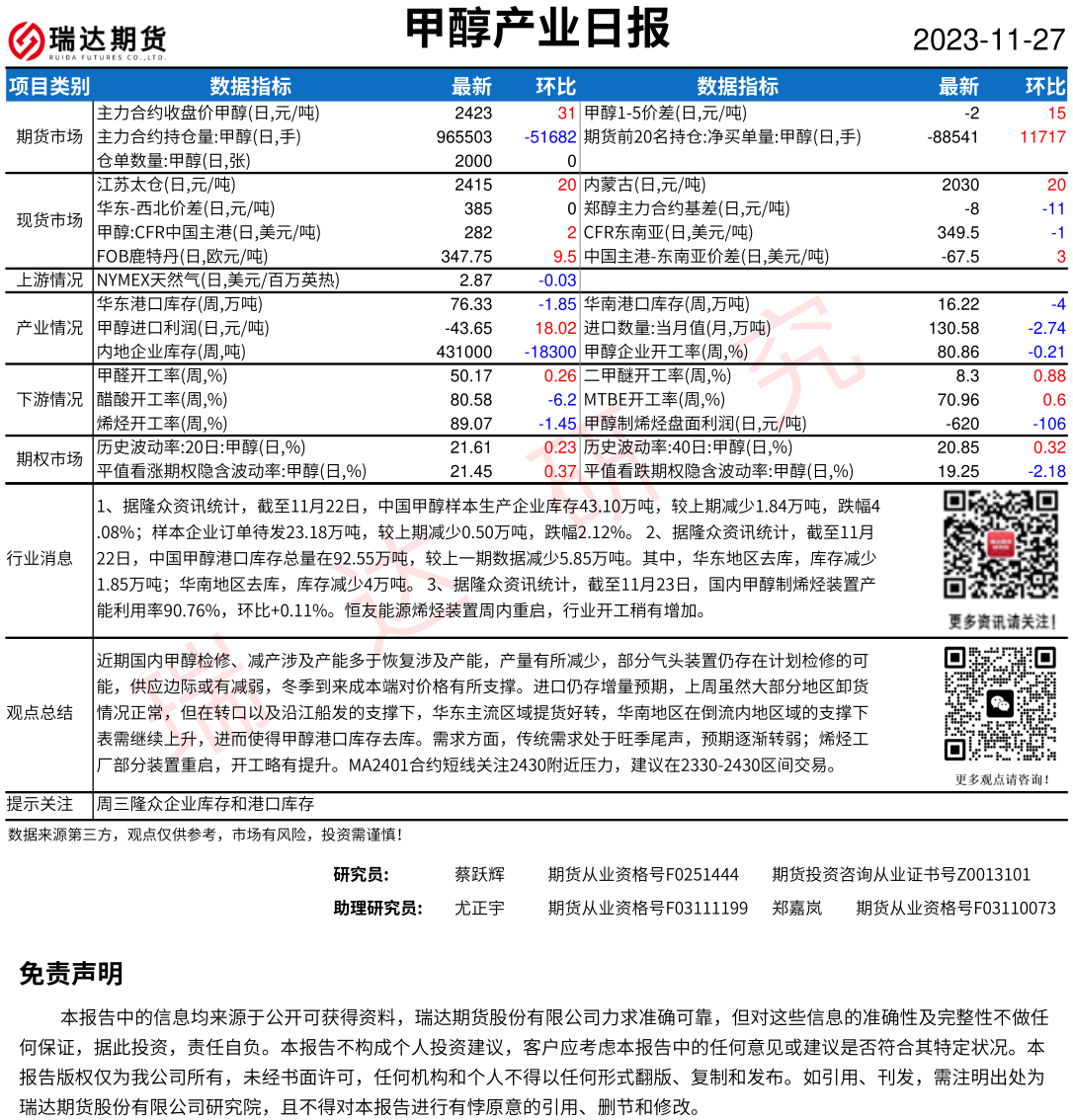 瑞达期货
RUIDA FUTURES CO.,LTD.

甲醇产业日报

2023-11-27

| 项目类别 | 数据指标 | 最新 | 环比 | 数据指标 | 最新 | 环比 |
|---|---|---|---|---|---|---|
| 期货市场 | 主力合约收盘价甲醇(日,元/吨) | 2423 | 31 | 甲醇1-5价差(日,元/吨) | -2 | 15 |
| | 主力合约持仓量:甲醇(日,手) | 965503 | -51682 | 期货前20名持仓:净买单量:甲醇(日,手) | -88541 | 11717 |
| | 仓单数量:甲醇(日,张) | 2000 | 0 | | | |
| 现货市场 | 江苏太仓(日,元/吨) | 2415 | 20 | 内蒙古(日,元/吨) | 2030 | 20 |
| | 华东-西北价差(日,元/吨) | 385 | 0 | 郑醇主力合约基差(日,元/吨) | -8 | -11 |
| | 甲醇:CFR中国主港(日,美元/吨) | 282 | 2 | CFR东南亚(日,美元/吨) | 349.5 | -1 |
| | FOB鹿特丹(日,欧元/吨) | 347.75 | 9.5 | 中国主港-东南亚价差(日,美元/吨) | -67.5 | 3 |
| 上游情况 | NYMEX天然气(日,美元/百万英热) | 2.87 | -0.03 | | | |
| 产业情况 | 华东港口库存(周,万吨) | 76.33 | -1.85 | 华南港口库存(周,万吨) | 16.22 | -4 |
| | 甲醇进口利润(日,元/吨) | -43.65 | 18.02 | 进口数量:当月值(月,万吨) | 130.58 | -2.74 |
| | 内地企业库存(周,吨) | 431000 | -18300 | 甲醇企业开工率(周,%) | 80.86 | -0.21 |
| 下游情况 | 甲醛开工率(周,%) | 50.17 | 0.26 | 二甲醚开工率(周,%) | 8.3 | 0.88 |
| | 醋酸开工率(周,%) | 80.58 | -6.2 | MTBE开工率(周,%) | 70.96 | 0.6 |
| | 烯烃开工率(周,%) | 89.07 | -1.45 | 甲醇制烯烃盘面利润(日,元/吨) | -620 | -106 |
| 期权市场 | 历史波动率:20日:甲醇(日,%) | 21.61 | 0.23 | 历史波动率:40日:甲醇(日,%) | 20.85 | 0.32 |
| | 平值看涨期权隐含波动率:甲醇(日,%) | 21.45 | 0.37 | 平值看跌期权隐含波动率:甲醇(日,%) | 19.25 | -2.18 |

行业消息
1、据隆众资讯统计，截至11月22日，中国甲醇样本生产企业库存43.10万吨，较上期减少1.84万吨，跌幅4.08%；样本企业订单待发23.18万吨，较上期减少0.50万吨，跌幅2.12%。 2、据隆众资讯统计，截至11月22日，中国甲醇港口库存总量在92.55万吨，较上一期数据减少5.85万吨。其中，华东地区去库，库存减少1.85万吨；华南地区去库，库存减少4万吨。 3、据隆众资讯统计，截至11月23日，国内甲醇制烯烃装置产能利用率90.76%，环比+0.11%。恒友能源烯烃装置周内重启，行业开工稍有增加。

更多资讯请关注！

观点总结
近期国内甲醇检修、减产涉及产能多于恢复涉及产能，产量有所减少，部分气头装置仍存在计划检修的可能，供应边际或有减弱，冬季到来成本端对价格有所支撑。进口仍存增量预期，上周虽然大部分地区卸货情况正常，但在转口以及沿江船发的支撑下，华东主流区域提货好转，华南地区在倒流内地区域的支撑下表需继续上升，进而使得甲醇港口库存去库。需求方面，传统需求处于旺季尾声，预期逐渐转弱；烯烃工厂部分装置重启，开工略有提升。MA2401合约短线关注2430附近压力，建议在2330-2430区间交易。

更多观点请咨询！

提示关注 周三隆众企业库存和港口库存

数据来源第三方，观点仅供参考，市场有风险，投资需谨慎！

研究员： 蔡跃辉 期货从业资格号F0251444 期货投资咨询从业证书号Z0013101
助理研究员： 尤正宇 期货从业资格号F03111199 郑嘉岚 期货从业资格号F03110073

免责声明

本报告中的信息均来源于公开可获得资料，瑞达期货股份有限公司力求准确可靠，但对这些信息的准确性及完整性不做任何保证，据此投资，责任自负。本报告不构成个人投资建议，客户应考虑本报告中的任何意见或建议是否符合其特定状况。本报告版权仅为我公司所有，未经书面许可，任何机构和个人不得以任何形式翻版、复制和发布。如引用、刊发，需注明出处为瑞达期货股份有限公司研究院，且不得对本报告进行有悖原意的引用、删节和修改。